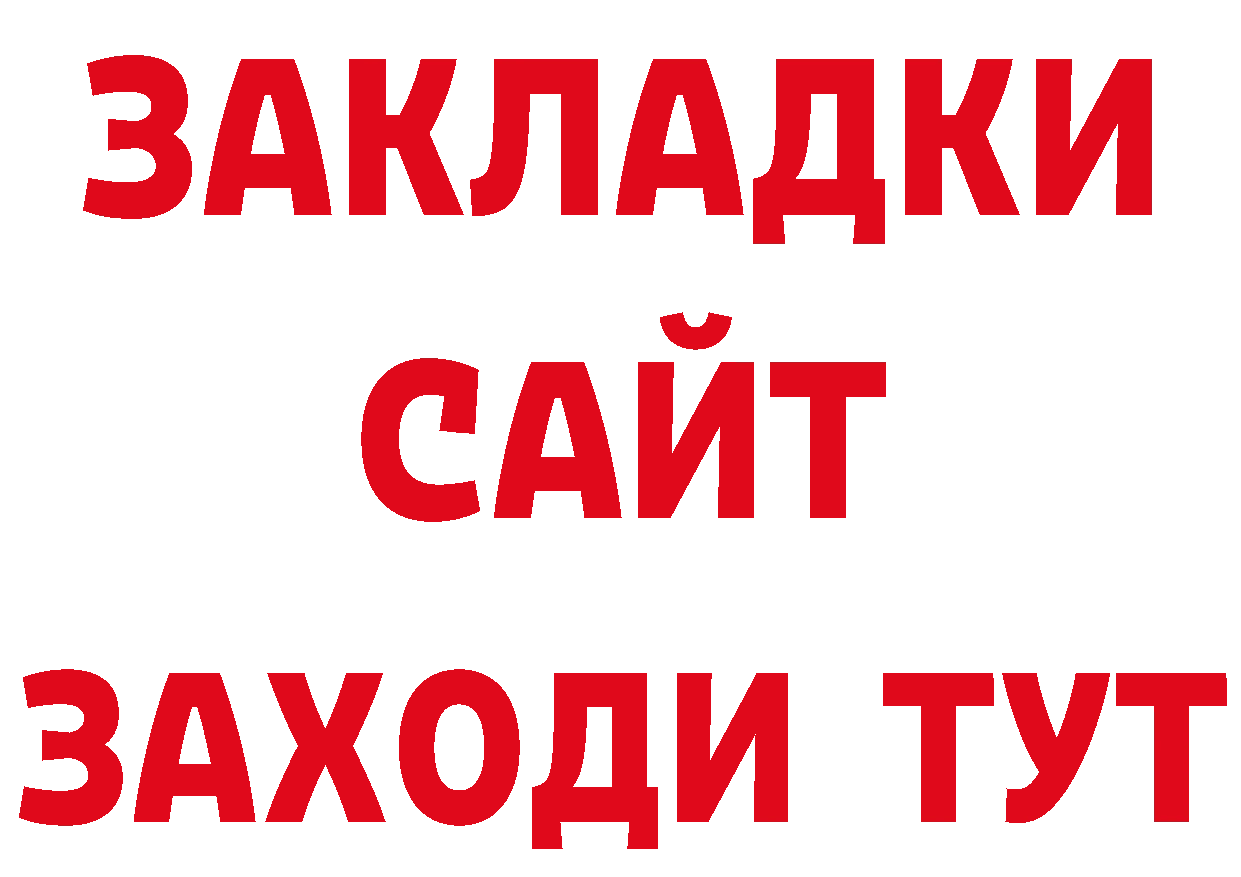 ЗАКЛАДКИ
САЙТ
ЗАХОДИ ТУТ